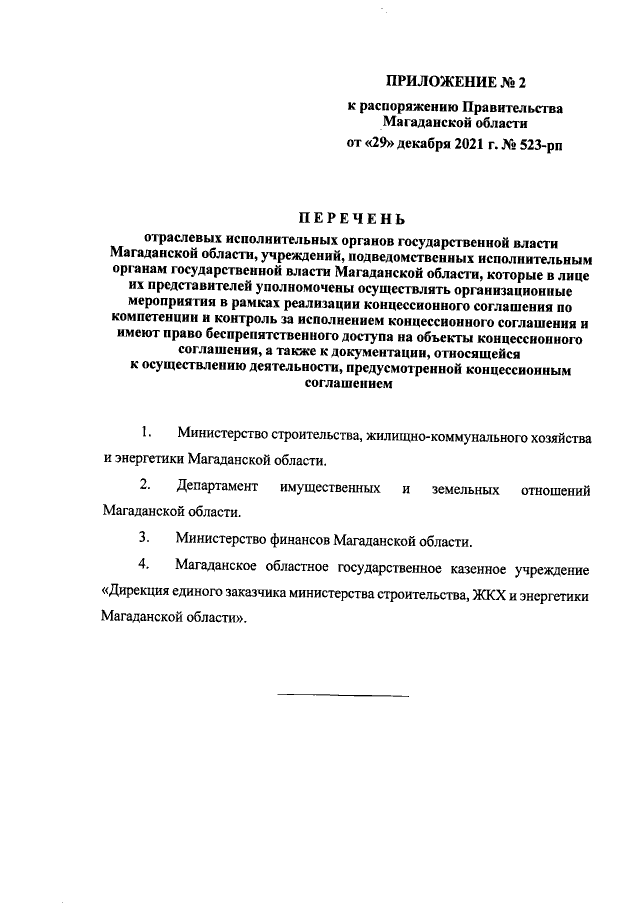 ПРИЛОЖЕНИЕ № 2
к распоряжению Правительства Магаданской области
от «29» декабря 2021 г. № 523-рп

ПЕРЕЧЕНЬ
отраслевых исполнительных органов государственной власти Магаданской области, учреждений, подведомственных исполнительным органам государственной власти Магаданской области, которые в лице их представителей уполномочены осуществлять организационные мероприятия в рамках реализации концессионного соглашения по компетенции и контроль за исполнением концессионного соглашения и имеют право беспрепятственного доступа на объекты концессионного соглашения, а также к документации, относящейся к осуществлению деятельности, предусмотренной концессионным соглашением

1. Министерство строительства, жилищно-коммунального хозяйства и энергетики Магаданской области.

2. Департамент имущественных и земельных отношений Магаданской области.

3. Министерство финансов Магаданской области.

4. Магаданское областное государственное казенное учреждение «Дирекция единого заказчика министерства строительства, ЖКХ и энергетики Магаданской области».